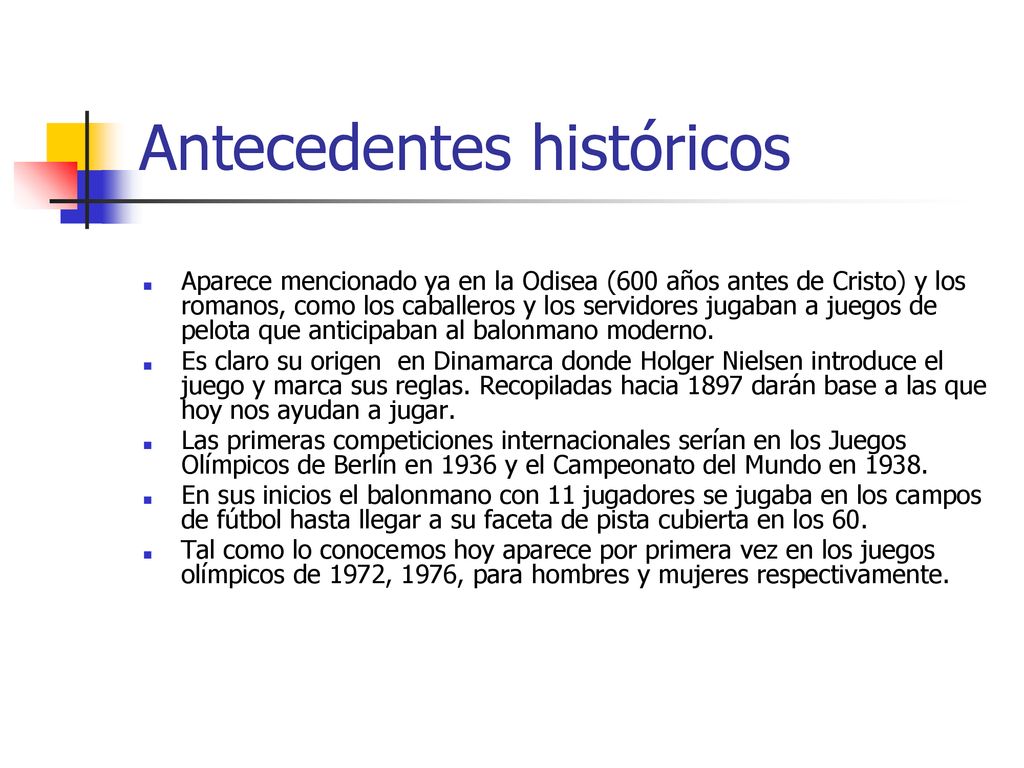 Antecedentes históricos

Aparece mencionado ya en la Odisea (600 años antes de Cristo) y los romanos, como los caballeros y los servidores jugaban a juegos de pelota que anticipaban al balonmano moderno.

Es claro su origen en Dinamarca donde Holger Nielsen introduce el juego y marca sus reglas. Recopiladas hacia 1897 darán base a las que hoy nos ayudan a jugar.

Las primeras competiciones internacionales serían en los Juegos Olímpicos de Berlín en 1936 y el Campeonato del Mundo en 1938.

En sus inicios el balonmano con 11 jugadores se jugaba en los campos de fútbol hasta llegar a su faceta de pista cubierta en los 60.

Tal como lo conocemos hoy aparece por primera vez en los juegos olímpicos de 1972, 1976, para hombres y mujeres respectivamente.